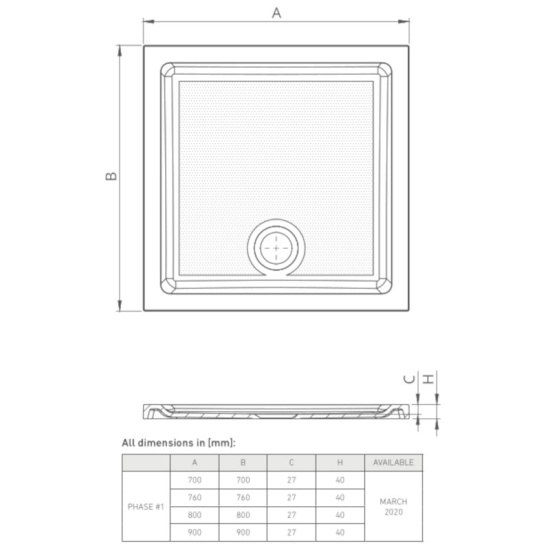 A

B

C H

All dimensions in [mm]:

| | A | B | C | H | AVAILABLE |
|---|---|---|---|---|---|
| PHASE #1 | 700 | 700 | 27 | 40 | MARCH 2020 |
| | 760 | 760 | 27 | 40 | |
| | 800 | 800 | 27 | 40 | |
| | 900 | 900 | 27 | 40 | |